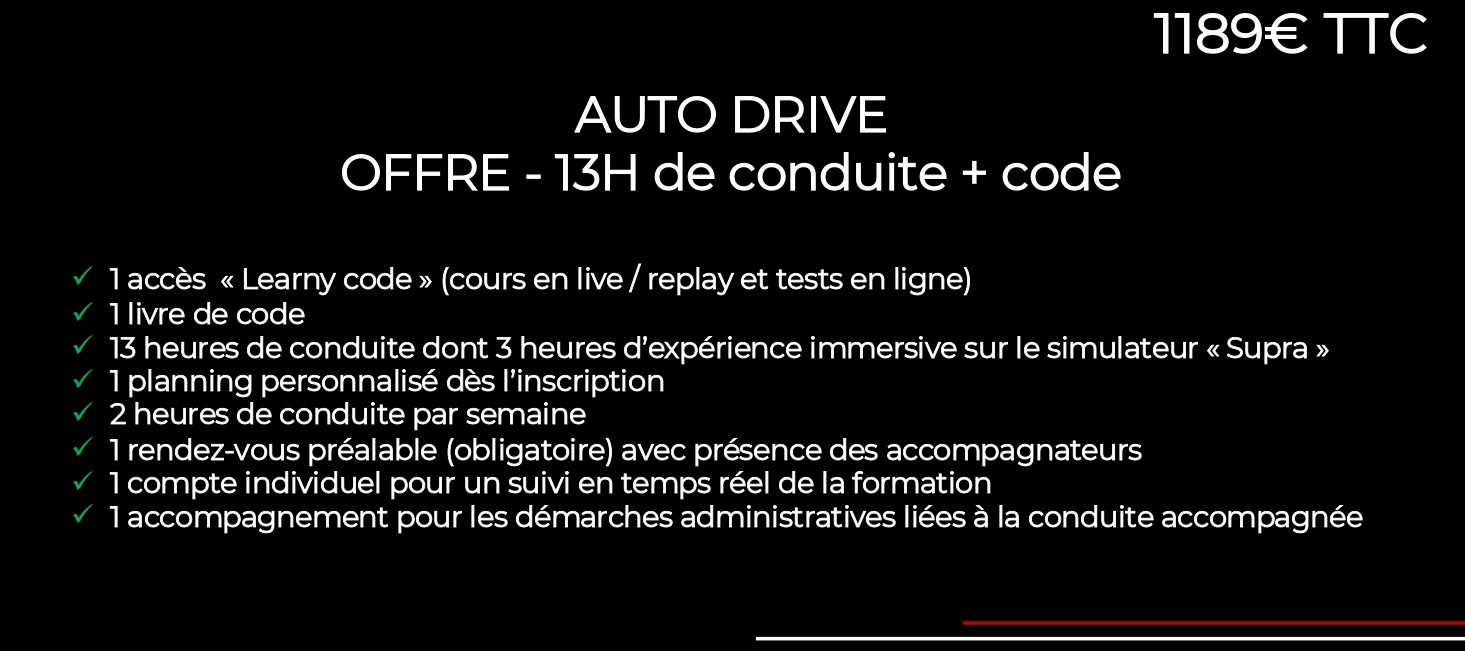 1189€ TTC

AUTO DRIVE
OFFRE - 13H de conduite + code

✓ 1 accès « Learny code » (cours en live / replay et tests en ligne)
✓ 1 livre de code
✓ 13 heures de conduite dont 3 heures d'expérience immersive sur le simulateur « Supra »
✓ 1 planning personnalisé dès l'inscription
✓ 2 heures de conduite par semaine
✓ 1 rendez-vous préalable (obligatoire) avec présence des accompagnateurs
✓ 1 compte individuel pour un suivi en temps réel de la formation
✓ 1 accompagnement pour les démarches administratives liées à la conduite accompagnée